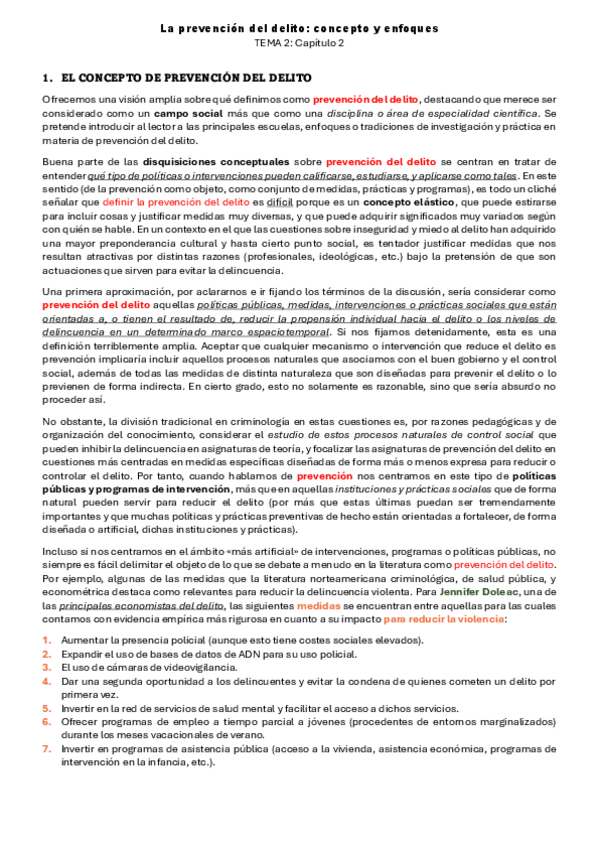 La prevención del delito: concepto y enfoques
TEMA 2: Capítulo 2

1. EL CONCEPTO DE PREVENCIÓN DEL DELITO

Ofrecemos una visión amplia sobre qué definimos como prevención del delito, destacando que merece ser considerado como un campo social más que como una disciplina o área de especialidad científica. Se pretende introducir al lector a las principales escuelas, enfoques o tradiciones de investigación y práctica en materia de prevención del delito.

Buena parte de las disquisiciones conceptuales sobre prevención del delito se centran en tratar de entender qué tipo de políticas o intervenciones pueden calificarse, estudiarse, y aplicarse como tales. En este sentido (de la prevención como objeto, como conjunto de medidas, prácticas y programas), es todo un cliché señalar que definir la prevención del delito es difícil porque es un concepto elástico, que puede estirarse para incluir cosas y justificar medidas muy diversas, y que puede adquirir significados muy variados según con quién se hable. En un contexto en el que las cuestiones sobre inseguridad y miedo al delito han adquirido una mayor preponderancia cultural y hasta cierto punto social, es tentador justificar medidas que nos resultan atractivas por distintas razones (profesionales, ideológicas, etc.) bajo la pretensión de que son actuaciones que sirven para evitar la delincuencia.

Una primera aproximación, por aclararnos e ir fijando los términos de la discusión, sería considerar como prevención del delito aquellas políticas públicas, medidas, intervenciones o prácticas sociales que están orientadas a, o tienen el resultado de, reducir la propensión individual hacia el delito o los niveles de delincuencia en un determinado marco espaciotemporal. Si nos fijamos detenidamente, esta es una definición terriblemente amplia. Aceptar que cualquier mecanismo o intervención que reduce el delito es prevención implicaría incluir aquellos procesos naturales que asociamos con el buen gobierno y el control social, además de todas las medidas de distinta naturaleza que son diseñadas para prevenir el delito o lo previenen de forma indirecta. En cierto grado, esto no solamente es razonable, sino que sería absurdo no proceder así.

No obstante, la división tradicional en criminología en estas cuestiones es, por razones pedagógicas y de organización del conocimiento, considerar el estudio de estos procesos naturales de control social que pueden inhibir la delincuencia en asignaturas de teoría, y focalizar las asignaturas de prevención del delito en cuestiones más centradas en medidas específicas diseñadas de forma más o menos expresa para reducir o controlar el delito. Por tanto, cuando hablamos de prevención nos centramos en este tipo de políticas públicas y programas de intervención, más que en aquellas instituciones y prácticas sociales que de forma natural pueden servir para reducir el delito (por más que estas últimas puedan ser tremendamente importantes y que muchas políticas y prácticas preventivas de hecho están orientadas a fortalecer, de forma diseñada o artificial, dichas instituciones y prácticas).

Incluso si nos centramos en el ámbito «más artificial» de intervenciones, programas o políticas públicas, no siempre es fácil delimitar el objeto de lo que se debate a menudo en la literatura como prevención del delito. Por ejemplo, algunas de las medidas que la literatura norteamericana criminológica, de salud pública, y econométrica destaca como relevantes para reducir la delincuencia violenta. Para Jennifer Doleac, una de las principales economistas del delito, las siguientes medidas se encuentran entre aquellas para las cuales contamos con evidencia empírica más rigurosa en cuanto a su impacto para reducir la violencia:

1. Aumentar la presencia policial (aunque esto tiene costes sociales elevados).
2. Expandir el uso de bases de datos de ADN para su uso policial.
3. El uso de cámaras de videovigilancia.
4. Dar una segunda oportunidad a los delincuentes y evitar la condena de quienes cometen un delito por primera vez.
5. Invertir en la red de servicios de salud mental y facilitar el acceso a dichos servicios.
6. Ofrecer programas de empleo a tiempo parcial a jóvenes (procedentes de entornos marginalizados) durante los meses vacacionales de verano.
7. Invertir en programas de asistencia pública (acceso a la vivienda, asistencia económica, programas de intervención en la infancia, etc.).